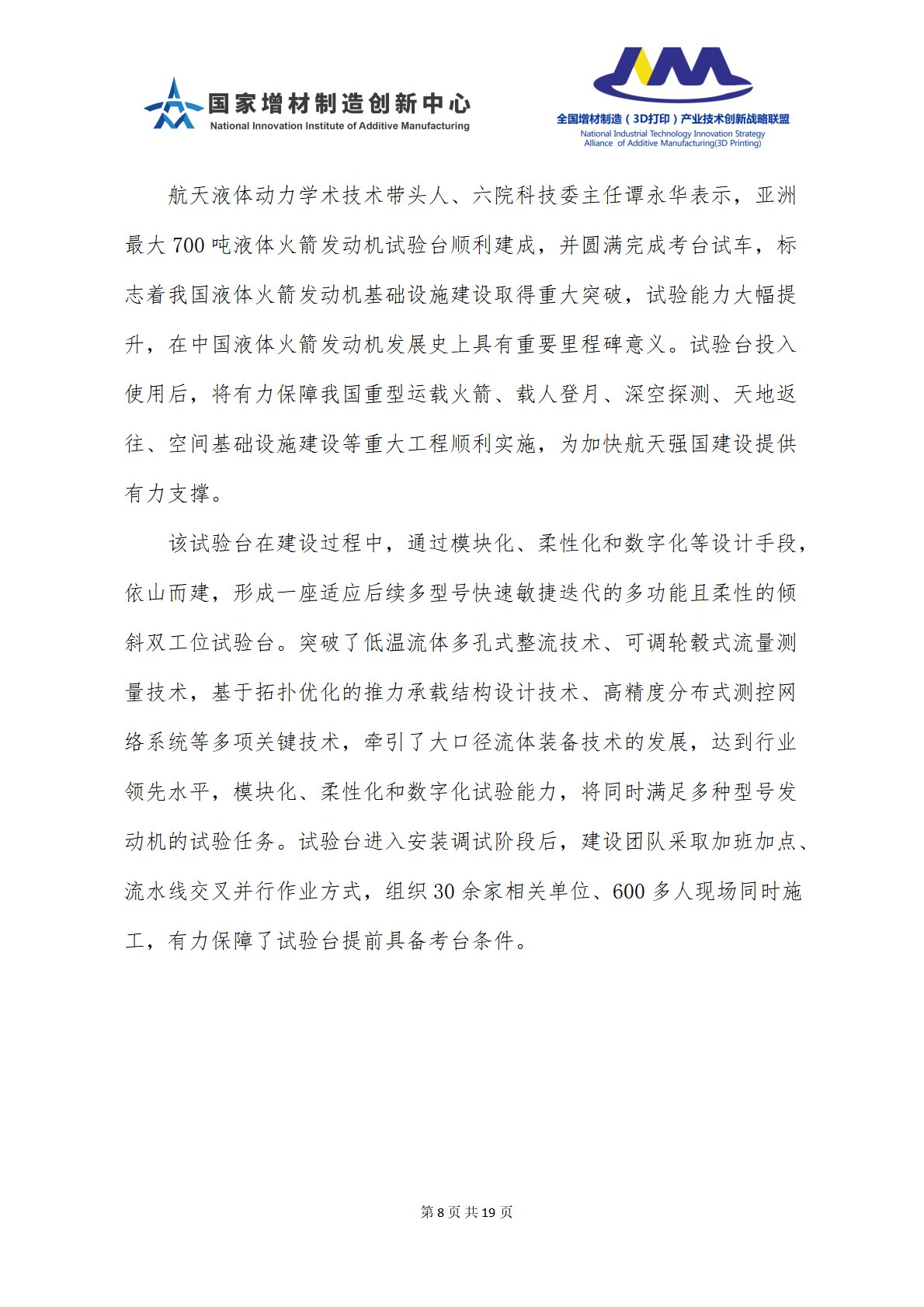 国家增材制造创新中心
National Innovation Institute of Additive Manufacturing

全国增材制造（3D打印）产业技术创新战略联盟
National Industrial Technology Innovation Strategy Alliance of Additive Manufacturing(3D Printing)

航天液体动力学术技术带头人、六院科技委主任谭永华表示，亚洲最大700吨液体火箭发动机试验台顺利建成，并圆满完成考台试车，标志着我国液体火箭发动机基础设施建设取得重大突破，试验能力大幅提升，在中国液体火箭发动机发展史上具有重要里程碑意义。试验台投入使用后，将有力保障我国重型运载火箭、载人登月、深空探测、天地返往、空间基础设施建设等重大工程顺利实施，为加快航天强国建设提供有力支撑。

该试验台在建设过程中，通过模块化、柔性化和数字化等设计手段，依山而建，形成一座适应后续多型号快速敏捷迭代的多功能且柔性的倾斜双工位试验台。突破了低温流体多孔式整流技术、可调轮毂式流量测量技术，基于拓扑优化的推力承载结构设计技术、高精度分布式测控网络系统等多项关键技术，牵引了大口径流体装备技术的发展，达到行业领先水平，模块化、柔性化和数字化试验能力，将同时满足多种型号发动机的试验任务。试验台进入安装调试阶段后，建设团队采取加班加点、流水线交叉并行作业方式，组织30余家相关单位、600多人现场同时施工，有力保障了试验台提前具备考台条件。

第8页共19页